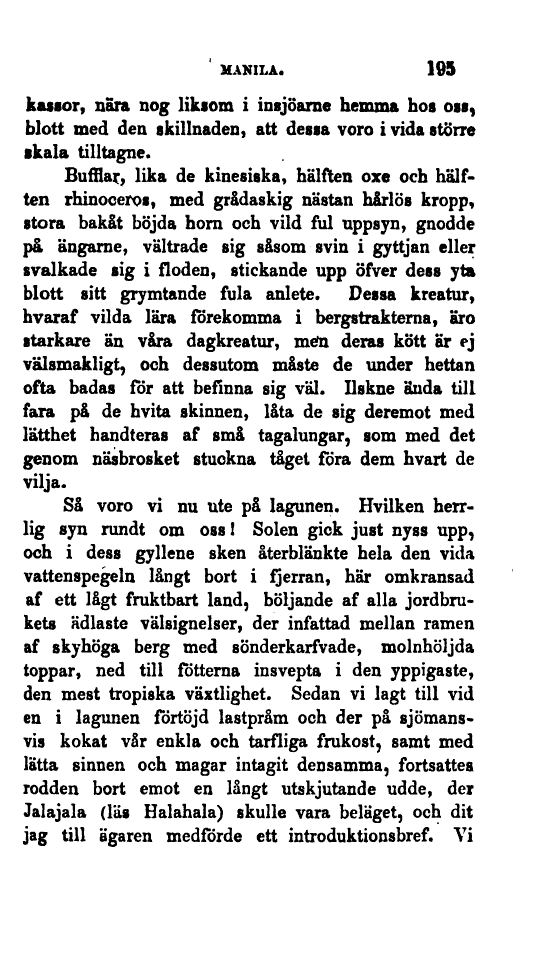 MANILA. 195

kassor, nära nog liksom i insjöarne hemma hos oss, blott med den skillnaden, att dessa voro i vida större skala tilltagne.

Bufflar, lika de kinesiska, hälften oxe och hälften rhinoceros, med grådaskig nästan hårlös kropp, stora bakåt böjda horn och vild ful uppsyn, gnodde på ängarne, vältrade sig såsom svin i gyttjan eller svalkade sig i floden, stickande upp öfver dess yta blott sitt grymtande fula anlete. Dessa kreatur, hvaraf vilda lära förekomma i bergstrakterna, äro starkare än våra dagkreatur, men deras kött är ej välsmakligt, och dessutom måste de under hettan ofta badas för att befinna sig väl. Ilskne ända till fara på de hvita skinnen, låta de sig deremot med lätthet handteras af små tagalungar, som med det genom näsbrosket stuckna tåget föra dem hvart de vilja.

Så voro vi nu ute på lagunen. Hvilken herrlig syn rundt om oss! Solen gick just nyss upp, och i dess gyllene sken återblänkte hela den vida vattenspegeln långt bort i fjerran, här omkransad af ett lågt fruktbart land, böljande af alla jordbrukets ädlaste välsignelser, der infattad mellan ramen af skyhöga berg med sönderkarfvade, molnhöljda toppar, ned till fötterna insvepta i den yppigaste, den mest tropiska växtlighet. Sedan vi lagt till vid en i lagunen förtöjd lastpråm och der på sjömansvis kokat vår enkla och tarfliga frukost, samt med lätta sinnen och magar intagit densamma, fortsattes rodden bort emot en långt utskjutande udde, der Jalajala (läs Halahala) skulle vara beläget, och dit jag till ägaren medförde ett introduktionsbref. Vi